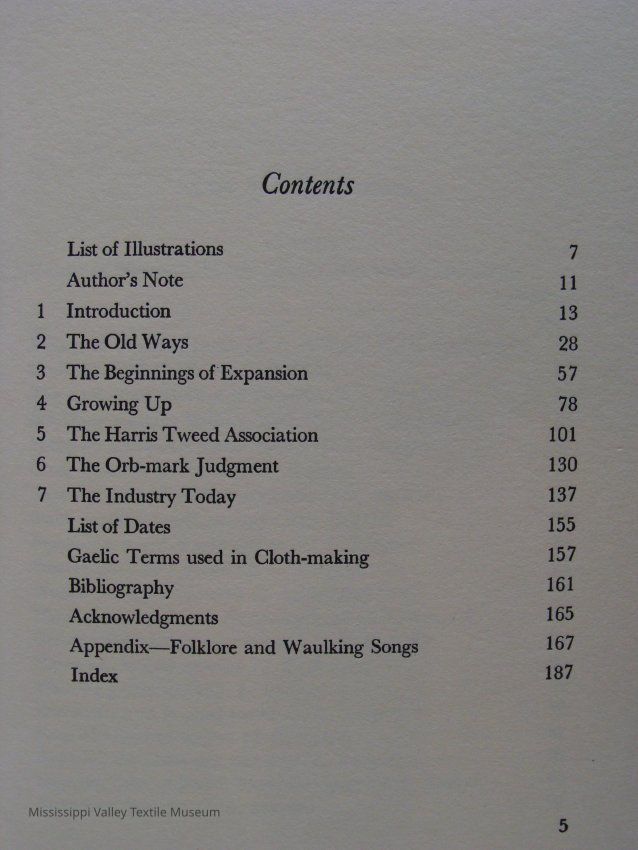 Contents

| | | |
|---|---|---|
| | List of Illustrations | 7 |
| | Author's Note | 11 |
| 1 | Introduction | 13 |
| 2 | The Old Ways | 28 |
| 3 | The Beginnings of Expansion | 57 |
| 4 | Growing Up | 78 |
| 5 | The Harris Tweed Association | 101 |
| 6 | The Orb-mark Judgment | 130 |
| 7 | The Industry Today | 137 |
| | List of Dates | 155 |
| | Gaelic Terms used in Cloth-making | 157 |
| | Bibliography | 161 |
| | Acknowledgments | 165 |
| | Appendix—Folklore and Waulking Songs | 167 |
| | Index | 187 |

Mississippi Valley Textile Museum

5